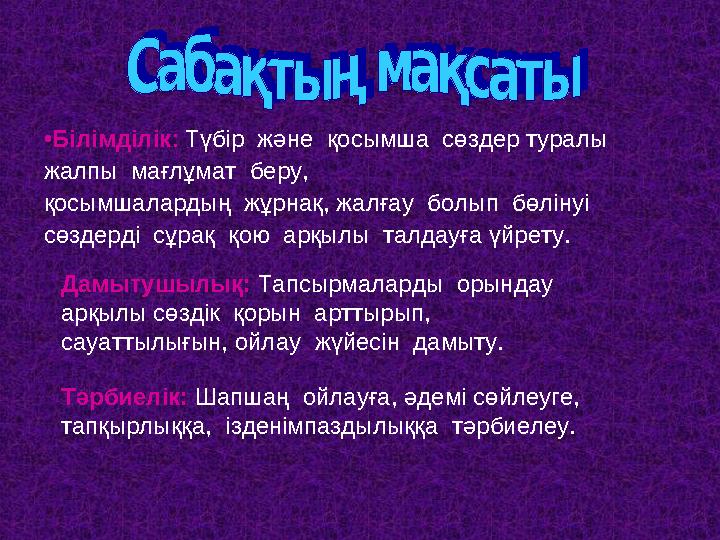 Сабақтың мақсаты

•Білімділік: Түбір және қосымша сөздер туралы жалпы мағлұмат беру,
қосымшалардың жұрнақ, жалғау болып бөлінуі сөздерді сұрақ қою арқылы талдауға үйрету.

Дамытушылық: Тапсырмаларды орындау арқылы сөздік қорын арттырып, сауаттылығын, ойлау жүйесін дамыту.

Тәрбиелік: Шапшаң ойлауға, әдемі сөйлеуге, тапқырлыққа, ізденімпаздылыққа тәрбиелеу.